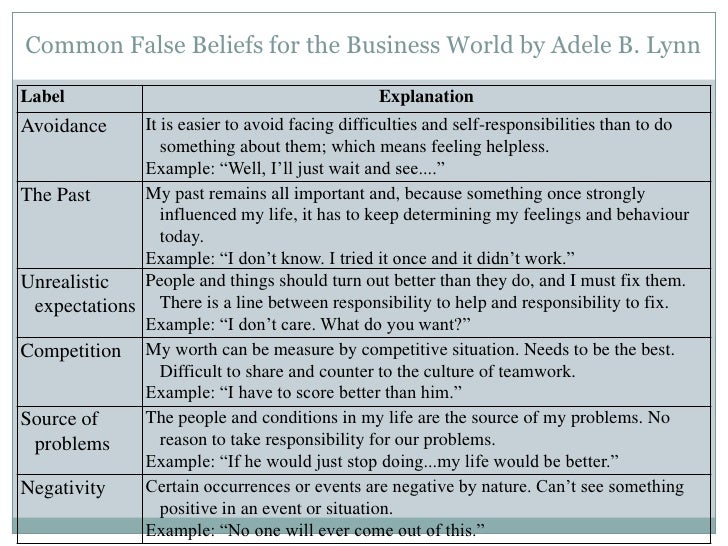 Common False Beliefs for the Business World by Adele B. Lynn

| Label | Explanation |
|---|---|
| Avoidance | It is easier to avoid facing difficulties and self-responsibilities than to do something about them; which means feeling helpless. Example: "Well, I'll just wait and see...." |
| The Past | My past remains all important and, because something once strongly influenced my life, it has to keep determining my feelings and behaviour today. Example: "I don't know. I tried it once and it didn't work." |
| Unrealistic expectations | People and things should turn out better than they do, and I must fix them. There is a line between responsibility to help and responsibility to fix. Example: "I don't care. What do you want?" |
| Competition | My worth can be measure by competitive situation. Needs to be the best. Difficult to share and counter to the culture of teamwork. Example: "I have to score better than him." |
| Source of problems | The people and conditions in my life are the source of my problems. No reason to take responsibility for our problems. Example: "If he would just stop doing...my life would be better." |
| Negativity | Certain occurrences or events are negative by nature. Can't see something positive in an event or situation. Example: "No one will ever come out of this." |